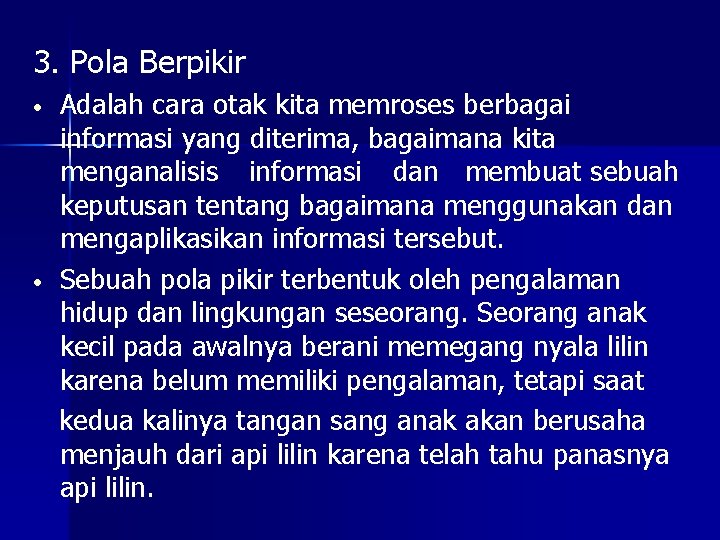 3. Pola Berpikir

• Adalah cara otak kita memroses berbagai informasi yang diterima, bagaimana kita menganalisis informasi dan membuat sebuah keputusan tentang bagaimana menggunakan dan mengaplikasikan informasi tersebut.
• Sebuah pola pikir terbentuk oleh pengalaman hidup dan lingkungan seseorang. Seorang anak kecil pada awalnya berani memegang nyala lilin karena belum memiliki pengalaman, tetapi saat kedua kalinya tangan sang anak akan berusaha menjauh dari api lilin karena telah tahu panasnya api lilin.